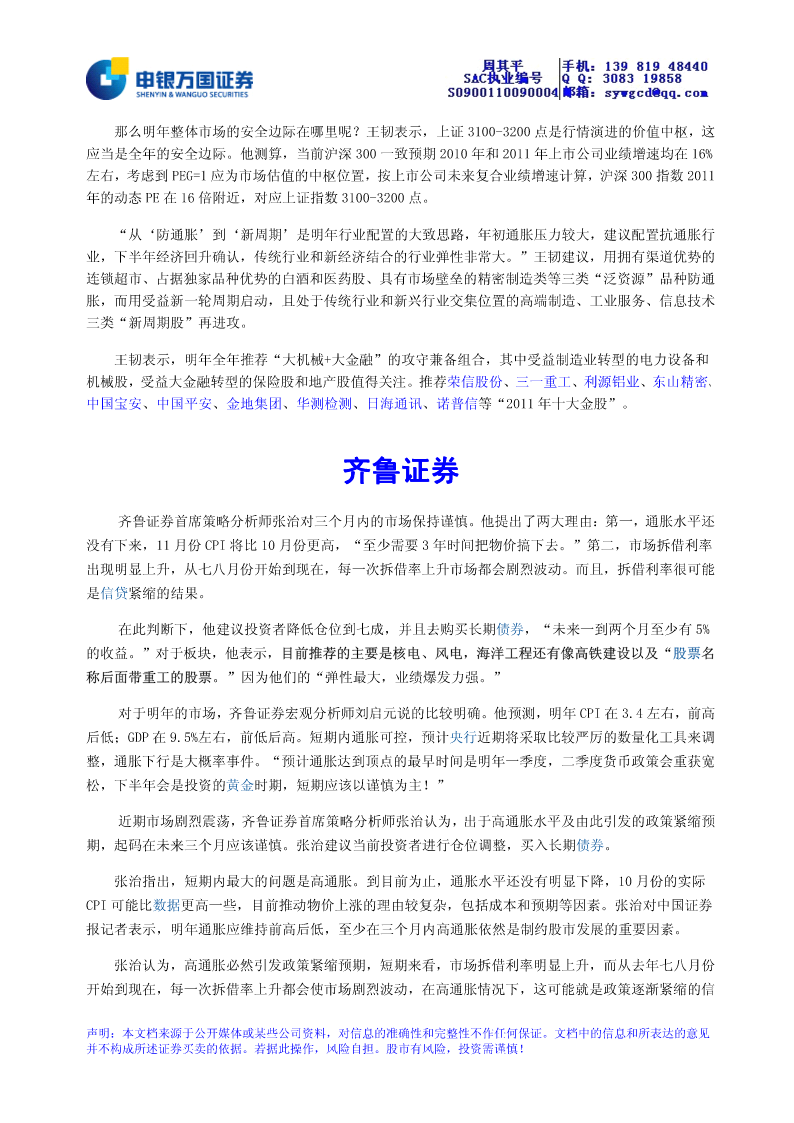 申银万国证券
SHENYIN & WANGUO SECURITIES

周其平
SAC执业编号
S0900110090004

手机：139 819 48440
Q Q: 3083 19858
邮箱：sywgcd@qq.com

那么明年整体市场的安全边际在哪里呢？王韧表示，上证 3100-3200 点是行情演进的价值中枢，这应当是全年的安全边际。他测算，当前沪深 300 一致预期 2010 年和 2011 年上市公司业绩增速均在 16%左右，考虑到 PEG=1 应为市场估值的中枢位置，按上市公司未来复合业绩增速计算，沪深 300 指数 2011 年的动态 PE 在 16 倍附近，对应上证指数 3100-3200 点。

“从‘防通胀’到‘新周期’是明年行业配置的大致思路，年初通胀压力较大，建议配置抗通胀行业，下半年经济回升确认，传统行业和新经济结合的行业弹性非常大。”王韧建议，用拥有渠道优势的连锁超市、占据独家品种优势的白酒和医药股、具有市场壁垒的精密制造类等三类“泛资源”品种防通胀，而用受益新一轮周期启动，且处于传统行业和新兴行业交集位置的高端制造、工业服务、信息技术三类“新周期股”再进攻。

王韧表示，明年全年推荐“大机械+大金融”的攻守兼备组合，其中受益制造业转型的电力设备和机械股，受益大金融转型的保险股和地产股值得关注。推荐荣信股份、三一重工、利源铝业、东山精密、中国宝安、中国平安、金地集团、华测检测、日海通讯、诺普信等“2011 年十大金股”。

齐鲁证券

齐鲁证券首席策略分析师张治对三个月内的市场保持谨慎。他提出了两大理由：第一，通胀水平还没有下来，11 月份 CPI 将比 10 月份更高，“至少需要 3 年时间把物价搞下去。”第二，市场拆借利率出现明显上升，从七八月份开始到现在，每一次拆借率上升市场都会剧烈波动。而且，拆借利率很可能是信贷紧缩的结果。

在此判断下，他建议投资者降低仓位到七成，并且去购买长期债券，“未来一到两个月至少有 5%的收益。”对于板块，他表示，目前推荐的主要是核电、风电，海洋工程还有像高铁建设以及“股票名称后面带重工的股票。”因为他们的“弹性最大，业绩爆发力强。”

对于明年的市场，齐鲁证券宏观分析师刘启元说的比较明确。他预测，明年 CPI 在 3.4 左右，前高后低；GDP 在 9.5%左右，前低后高。短期内通胀可控，预计央行近期将采取比较严厉的数量化工具来调整，通胀下行是大概率事件。“预计通胀达到顶点的最早时间是明年一季度，二季度货币政策会重获宽松，下半年会是投资的黄金时期，短期应该以谨慎为主！”

近期市场剧烈震荡，齐鲁证券首席策略分析师张治认为，出于高通胀水平及由此引发的政策紧缩预期，起码在未来三个月应该谨慎。张治建议当前投资者进行仓位调整，买入长期债券。

张治指出，短期内最大的问题是高通胀。到目前为止，通胀水平还没有明显下降，10 月份的实际 CPI 可能比数据更高一些，目前推动物价上涨的理由较复杂，包括成本和预期等因素。张治对中国证券报记者表示，明年通胀应维持前高后低，至少在三个月内高通胀依然是制约股市发展的重要因素。

张治认为，高通胀必然引发政策紧缩预期，短期来看，市场拆借利率明显上升，而从去年七八月份开始到现在，每一次拆借率上升都会使市场剧烈波动，在高通胀情况下，这可能就是政策逐渐紧缩的信

声明：本文档来源于公开媒体或某些公司资料，对信息的准确性和完整性不作任何保证。文档中的信息和所表达的意见并不构成所述证券买卖的依据。若据此操作，风险自担。股市有风险，投资需谨慎！